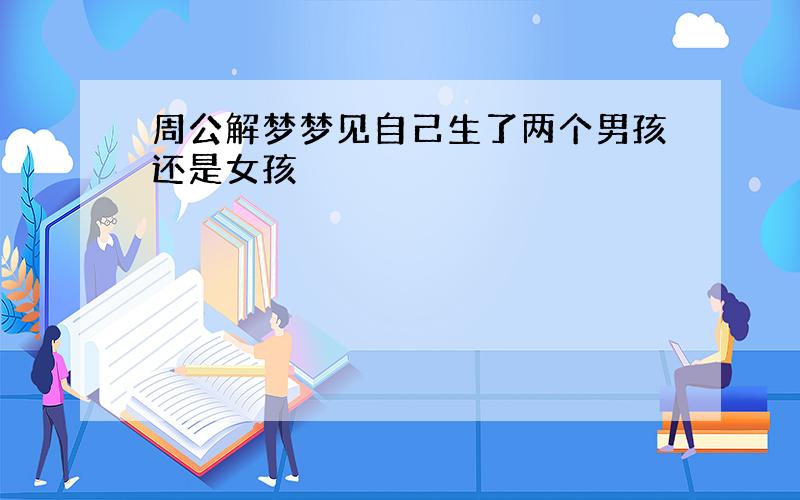 周公解梦梦见自己生了两个男孩还是女孩